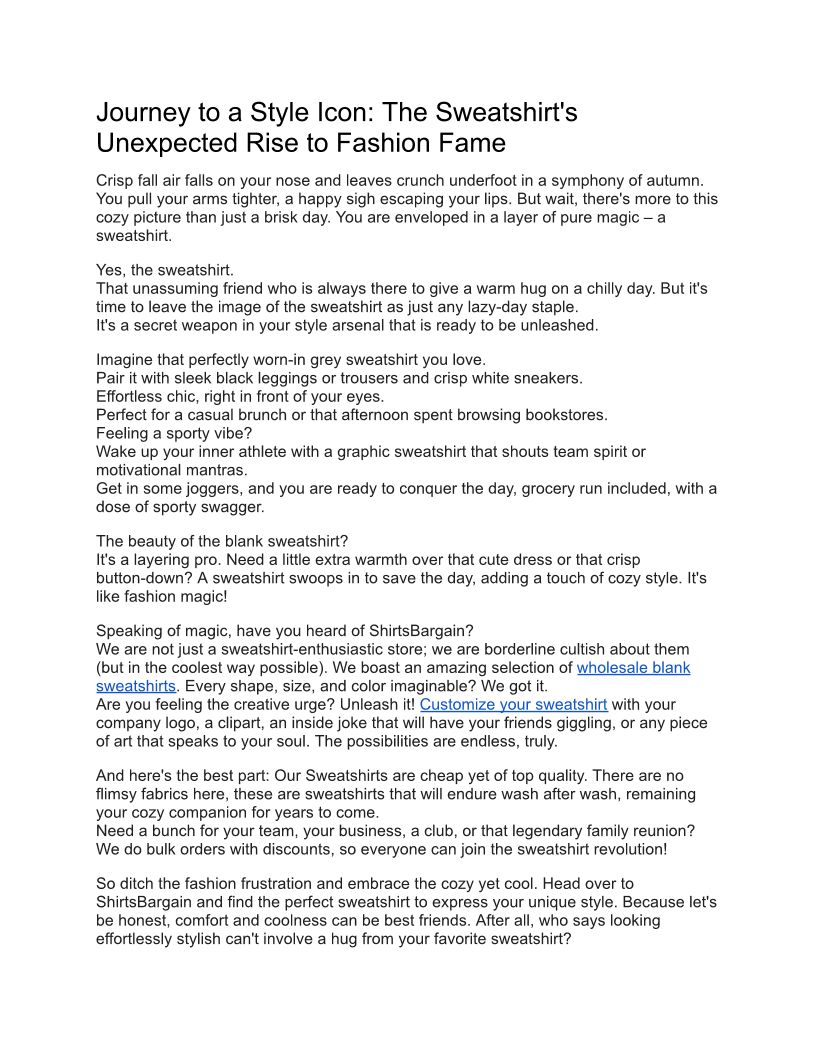 Journey to a Style Icon: The Sweatshirt's Unexpected Rise to Fashion Fame

Crisp fall air falls on your nose and leaves crunch underfoot in a symphony of autumn. You pull your arms tighter, a happy sigh escaping your lips. But wait, there's more to this cozy picture than just a brisk day. You are enveloped in a layer of pure magic – a sweatshirt.

Yes, the sweatshirt.
That unassuming friend who is always there to give a warm hug on a chilly day. But it's time to leave the image of the sweatshirt as just any lazy-day staple.
It's a secret weapon in your style arsenal that is ready to be unleashed.

Imagine that perfectly worn-in grey sweatshirt you love.
Pair it with sleek black leggings or trousers and crisp white sneakers.
Effortless chic, right in front of your eyes.
Perfect for a casual brunch or that afternoon spent browsing bookstores.
Feeling a sporty vibe?
Wake up your inner athlete with a graphic sweatshirt that shouts team spirit or motivational mantras.
Get in some joggers, and you are ready to conquer the day, grocery run included, with a dose of sporty swagger.

The beauty of the blank sweatshirt?
It's a layering pro. Need a little extra warmth over that cute dress or that crisp button-down? A sweatshirt swoops in to save the day, adding a touch of cozy style. It's like fashion magic!

Speaking of magic, have you heard of ShirtsBargain?
We are not just a sweatshirt-enthusiastic store; we are borderline cultish about them (but in the coolest way possible). We boast an amazing selection of wholesale blank sweatshirts. Every shape, size, and color imaginable? We got it.
Are you feeling the creative urge? Unleash it! Customize your sweatshirt with your company logo, a clipart, an inside joke that will have your friends giggling, or any piece of art that speaks to your soul. The possibilities are endless, truly.

And here's the best part: Our Sweatshirts are cheap yet of top quality. There are no flimsy fabrics here, these are sweatshirts that will endure wash after wash, remaining your cozy companion for years to come.
Need a bunch for your team, your business, a club, or that legendary family reunion? We do bulk orders with discounts, so everyone can join the sweatshirt revolution!

So ditch the fashion frustration and embrace the cozy yet cool. Head over to ShirtsBargain and find the perfect sweatshirt to express your unique style. Because let's be honest, comfort and coolness can be best friends. After all, who says looking effortlessly stylish can't involve a hug from your favorite sweatshirt?